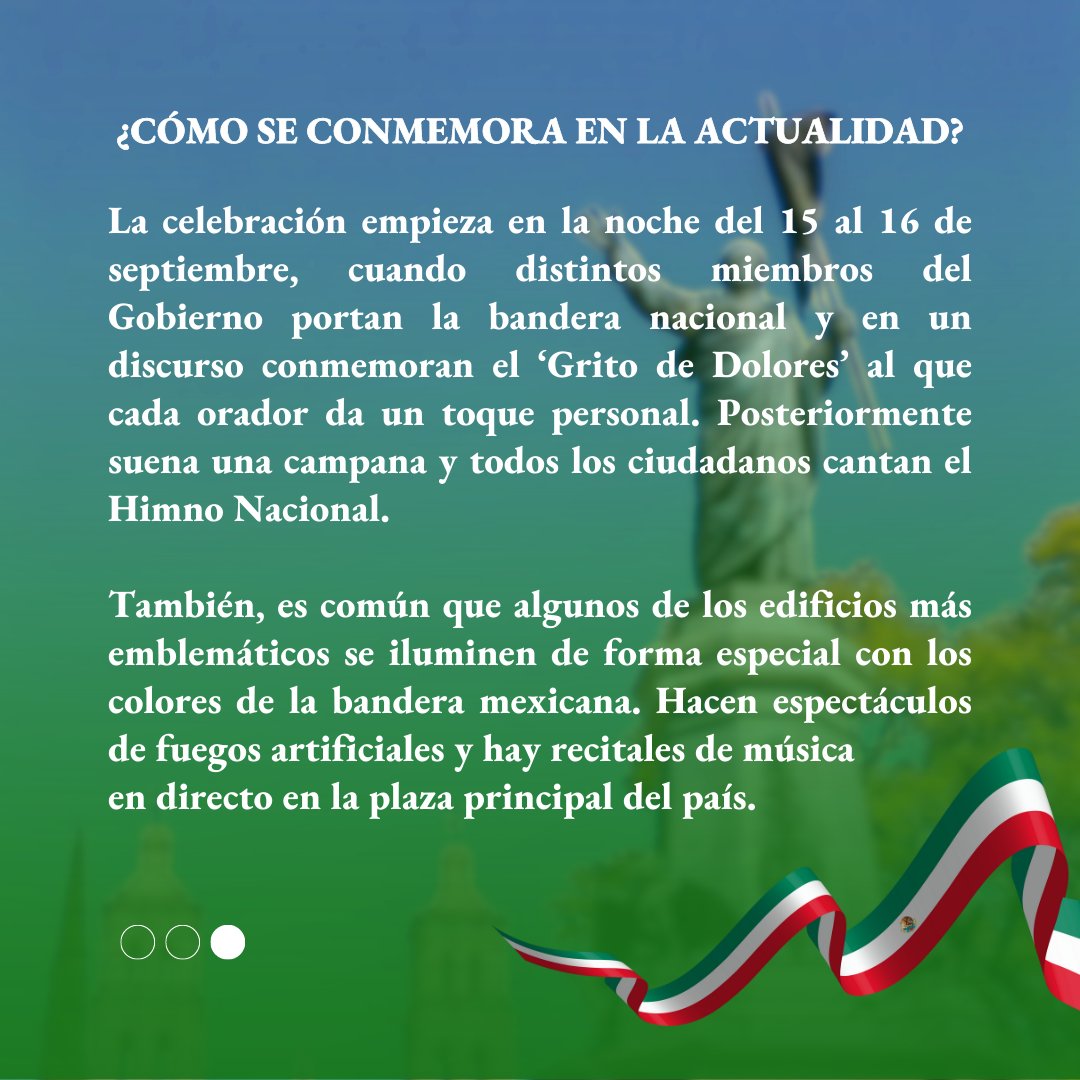 ¿CÓMO SE CONMEMORA EN LA ACTUALIDAD?

La celebración empieza en la noche del 15 al 16 de septiembre, cuando distintos miembros del Gobierno portan la bandera nacional y en un discurso conmemoran el ‘Grito de Dolores’ al que cada orador da un toque personal. Posteriormente suena una campana y todos los ciudadanos cantan el Himno Nacional.

También, es común que algunos de los edificios más emblemáticos se iluminen de forma especial con los colores de la bandera mexicana. Hacen espectáculos de fuegos artificiales y hay recitales de música en directo en la plaza principal del país.